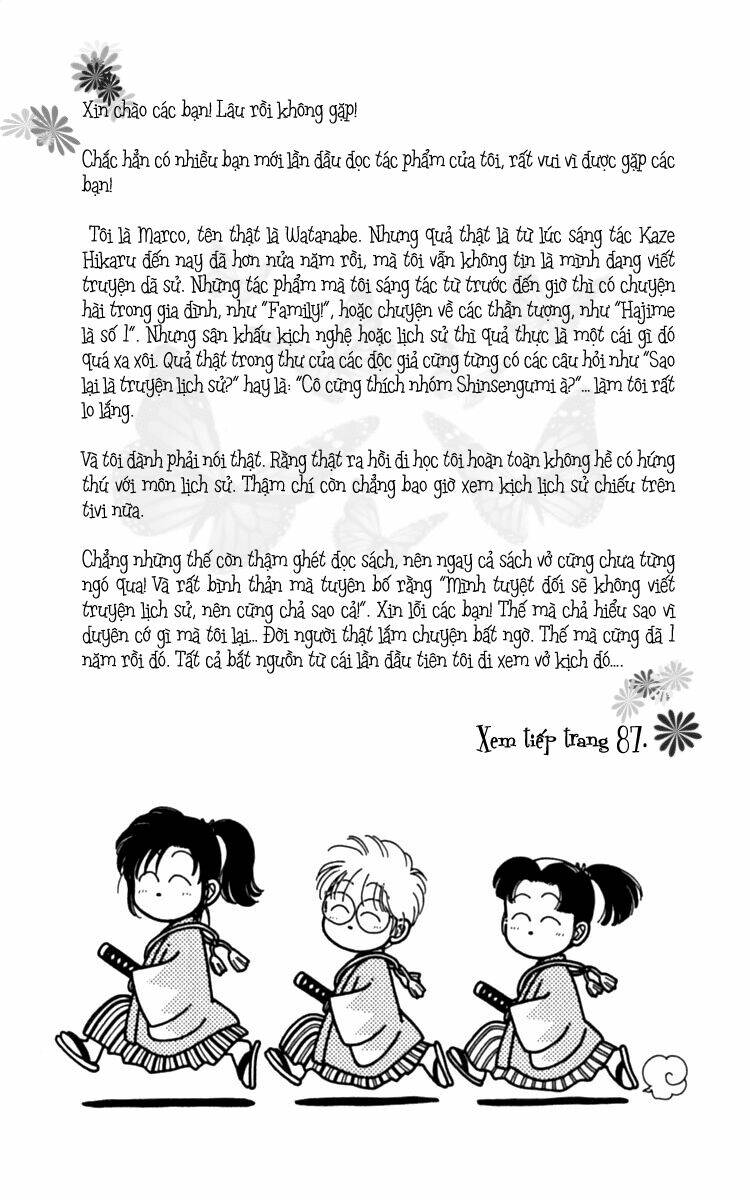 Xin chào các bạn! Lâu rồi không gặp!

Chắc hẳn có nhiều bạn mới lần đầu đọc tác phẩm của tôi, rất vui vì được gặp các bạn!

Tôi là Marco, tên thật là Watanabe. Nhưng quả thật là từ lúc sáng tác Kaze Hikaru đến nay đã hơn nửa năm rồi, mà tôi vẫn không tin là mình đang viết truyện dã sử. Những tác phẩm mà tôi sáng tác từ trước đến giờ thì có chuyện hài trong gia đình, như "Family!", hoặc chuyện về các thần tượng, như "Hajime là số 1". Nhưng sân khấu kịch nghệ hoặc lịch sử thì quả thực là một cái gì đó quá xa xôi. Quả thật trong thư của các độc giả cũng từng có các câu hỏi như "Sao lại là truyện lịch sử?" hay là: "Cô cũng thích nhóm Shinsengumi à?"... làm tôi rất lo lắng.

Và tôi đành phải nói thật. Rằng thật ra hồi đi học tôi hoàn toàn không hề có hứng thú với môn lịch sử. Thậm chí còn chẳng bao giờ xem kịch lịch sử chiếu trên tivi nữa.

Chẳng những thế còn thậm ghét đọc sách, nên ngay cả sách vở cũng chưa từng ngó qua! Và rất bình thản mà tuyên bố rằng "Mình tuyệt đối sẽ không viết truyện lịch sử, nên cũng chả sao cả!". Xin lỗi các bạn! Thế mà chả hiểu sao vì duyên cớ gì mà tôi lại... Đời người thật lắm chuyện bất ngờ. Thế mà cũng đã 1 năm rồi đó. Tất cả bắt nguồn từ cái lần đầu tiên tôi đi xem vở kịch đó....

Xem tiếp trang 87.